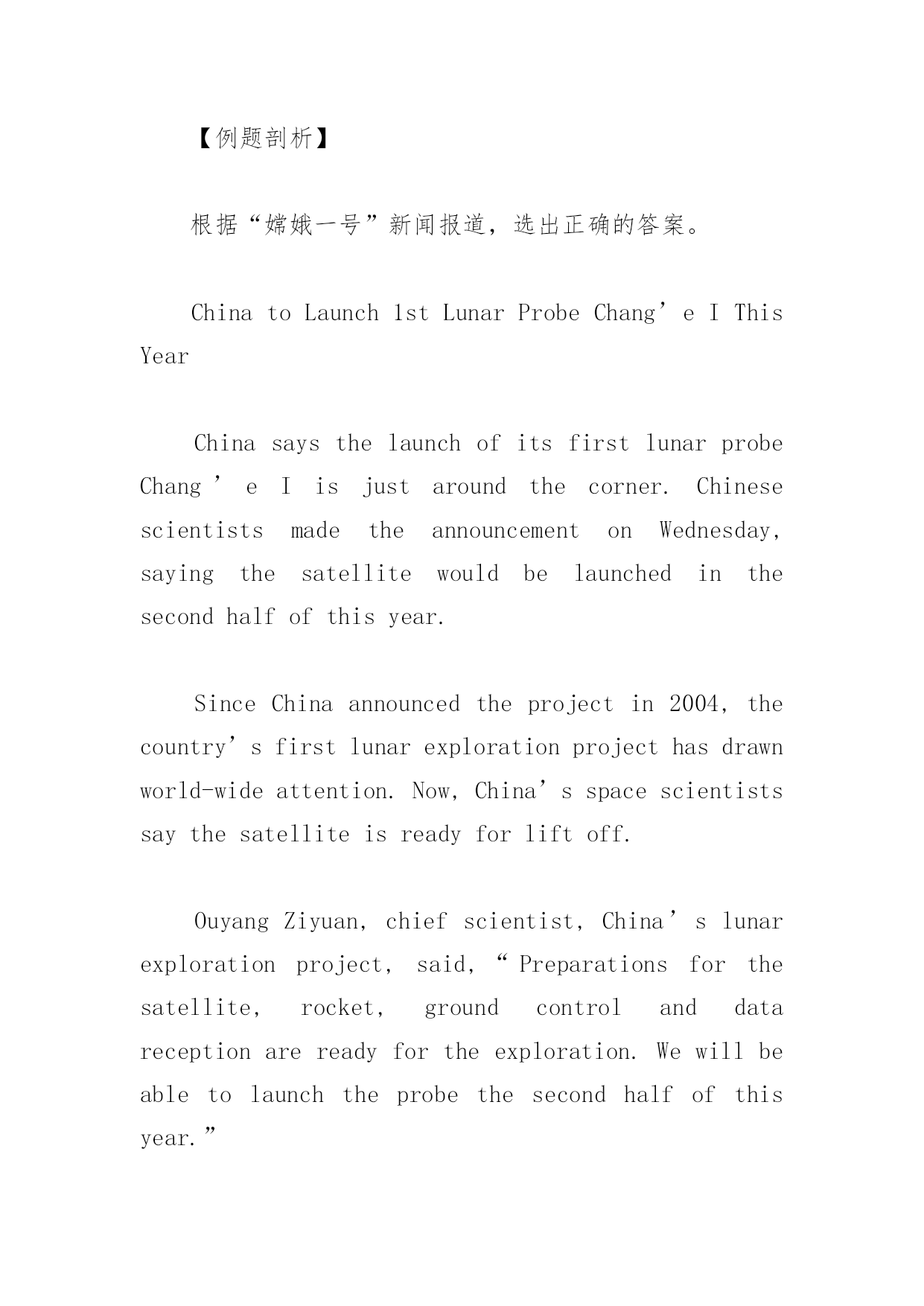 【例题剖析】

根据“嫦娥一号”新闻报道，选出正确的答案。

China to Launch 1st Lunar Probe Chang’e I This Year

China says the launch of its first lunar probe Chang’e I is just around the corner. Chinese scientists made the announcement on Wednesday, saying the satellite would be launched in the second half of this year.

Since China announced the project in 2004, the country’s first lunar exploration project has drawn world-wide attention. Now, China’s space scientists say the satellite is ready for lift off.

Ouyang Ziyuan, chief scientist, China’s lunar exploration project, said, “Preparations for the satellite, rocket, ground control and data reception are ready for the exploration. We will be able to launch the probe the second half of this year.”